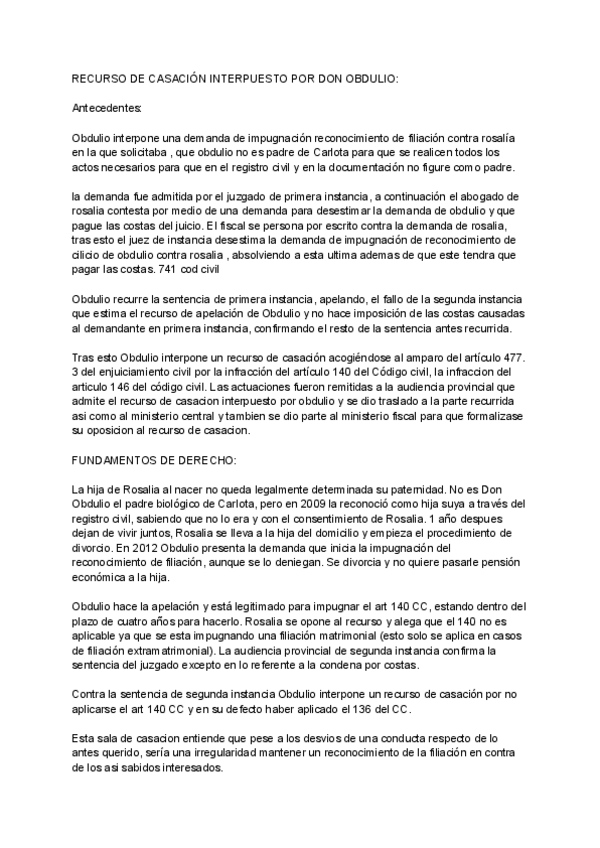 RECURSO DE CASACIÓN INTERPUESTO POR DON OBDULIO:

Antecedentes:

Obdulio interpone una demanda de impugnación reconocimiento de filiación contra rosalía en la que solicitaba , que obdulio no es padre de Carlota para que se realicen todos los actos necesarios para que en el registro civil y en la documentación no figure como padre.

la demanda fue admitida por el juzgado de primera instancia, a continuación el abogado de rosalia contesta por medio de una demanda para desestimar la demanda de obdulio y que pague las costas del juicio. El fiscal se persona por escrito contra la demanda de rosalia, tras esto el juez de instancia desestima la demanda de impugnación de reconocimiento de cilicio de obdulio contra rosalia , absolviendo a esta ultima ademas de que este tendra que pagar las costas. 741 cod civil

Obdulio recurre la sentencia de primera instancia, apelando, el fallo de la segunda instancia que estima el recurso de apelación de Obdulio y no hace imposición de las costas causadas al demandante en primera instancia, confirmando el resto de la sentencia antes recurrida.

Tras esto Obdulio interpone un recurso de casación acogiéndose al amparo del artículo 477. 3 del enjuiciamiento civil por la infracción del artículo 140 del Código civil, la infraccion del articulo 146 del código civil. Las actuaciones fueron remitidas a la audiencia provincial que admite el recurso de casacion interpuesto por obdulio y se dio traslado a la parte recurrida asi como al ministerio central y tambien se dio parte al ministerio fiscal para que formalizase su oposicion al recurso de casacion.

FUNDAMENTOS DE DERECHO:

La hija de Rosalia al nacer no queda legalmente determinada su paternidad. No es Don Obdulio el padre biológico de Carlota, pero en 2009 la reconoció como hija suya a través del registro civil, sabiendo que no lo era y con el consentimiento de Rosalia. 1 año despues dejan de vivir juntos, Rosalia se lleva a la hija del domicilio y empieza el procedimiento de divorcio. En 2012 Obdulio presenta la demanda que inicia la impugnación del reconocimiento de filiación, aunque se lo deniegan. Se divorcia y no quiere pasarle pensión económica a la hija.

Obdulio hace la apelación y está legitimado para impugnar el art 140 CC, estando dentro del plazo de cuatro años para hacerlo. Rosalia se opone al recurso y alega que el 140 no es aplicable ya que se esta impugnando una filiación matrimonial (esto solo se aplica en casos de filiación extramatrimonial). La audiencia provincial de segunda instancia confirma la sentencia del juzgado excepto en lo referente a la condena por costas.

Contra la sentencia de segunda instancia Obdulio interpone un recurso de casación por no aplicarse el art 140 CC y en su defecto haber aplicado el 136 del CC.

Esta sala de casacion entiende que pese a los desvios de una conducta respecto de lo antes querido, sería una irregularidad mantener un reconocimiento de la filiación en contra de los asi sabidos interesados.